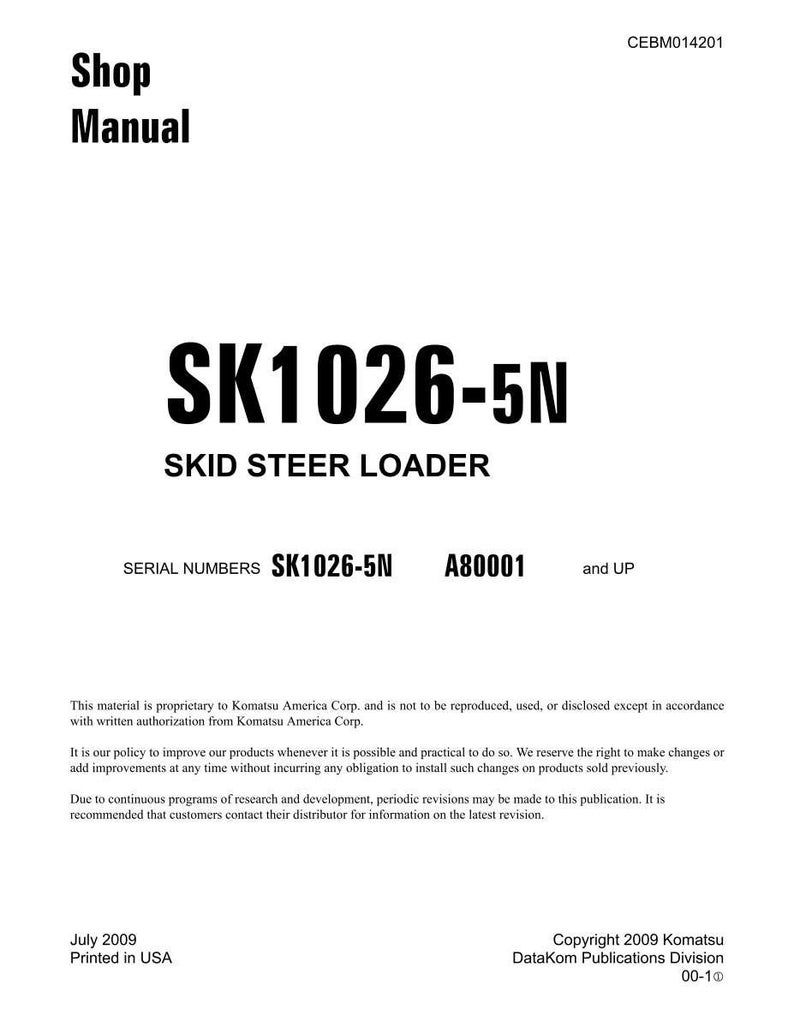 CEBM014201

Shop Manual

SK1026-5N

SKID STEER LOADER

SERIAL NUMBERS SK1026-5N A80001 and UP

This material is proprietary to Komatsu America Corp. and is not to be reproduced, used, or disclosed except in accordance with written authorization from Komatsu America Corp.

It is our policy to improve our products whenever it is possible and practical to do so. We reserve the right to make changes or add improvements at any time without incurring any obligation to install such changes on products sold previously.

Due to continuous programs of research and development, periodic revisions may be made to this publication. It is recommended that customers contact their distributor for information on the latest revision.

July 2009
Printed in USA

Copyright 2009 Komatsu
DataKom Publications Division
00-1①